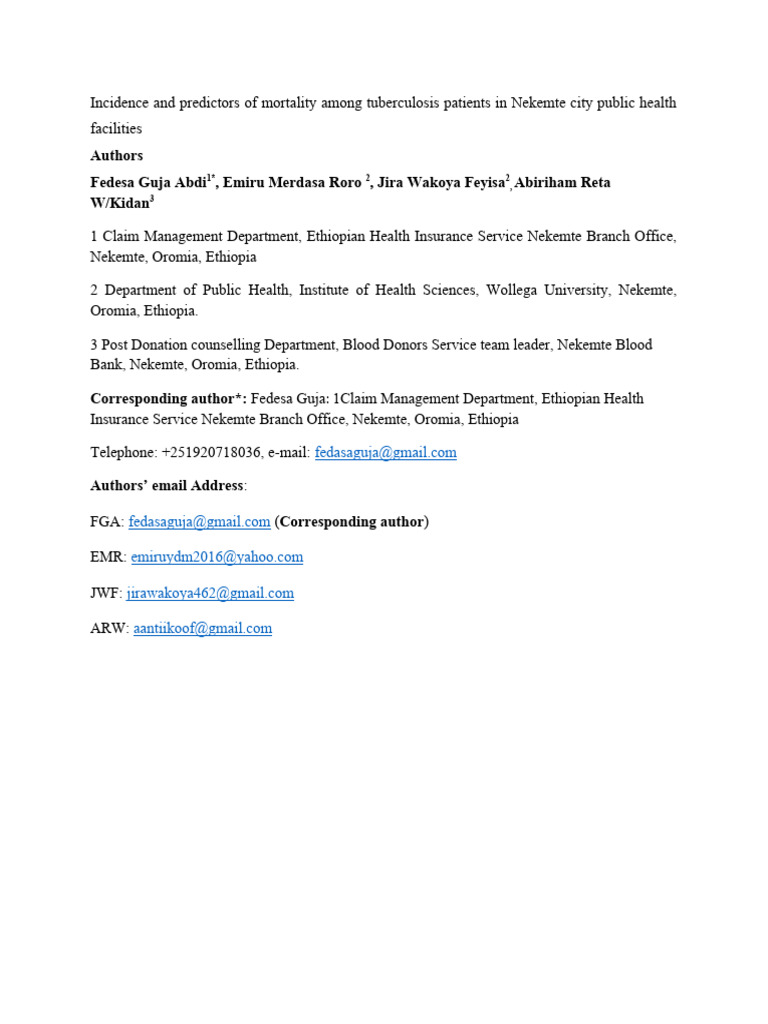 Incidence and predictors of mortality among tuberculosis patients in Nekemte city public health facilities

Authors

Fedesa Guja Abdi$^{1*}$, Emiru Merdasa Roro $^{2}$, Jira Wakoya Feyisa$^{2}$,Abiriham Reta W/Kidan$^{3}$

1 Claim Management Department, Ethiopian Health Insurance Service Nekemte Branch Office, Nekemte, Oromia, Ethiopia

2 Department of Public Health, Institute of Health Sciences, Wollega University, Nekemte, Oromia, Ethiopia.

3 Post Donation counselling Department, Blood Donors Service team leader, Nekemte Blood Bank, Nekemte, Oromia, Ethiopia.

Corresponding author*: Fedesa Guja: 1Claim Management Department, Ethiopian Health Insurance Service Nekemte Branch Office, Nekemte, Oromia, Ethiopia

Telephone: +251920718036, e-mail: fedasaguja@gmail.com

Authors' email Address:

FGA: fedasaguja@gmail.com (Corresponding author)

EMR: emiruydm2016@yahoo.com

JWF: jirawakoya462@gmail.com

ARW: aantiikoof@gmail.com